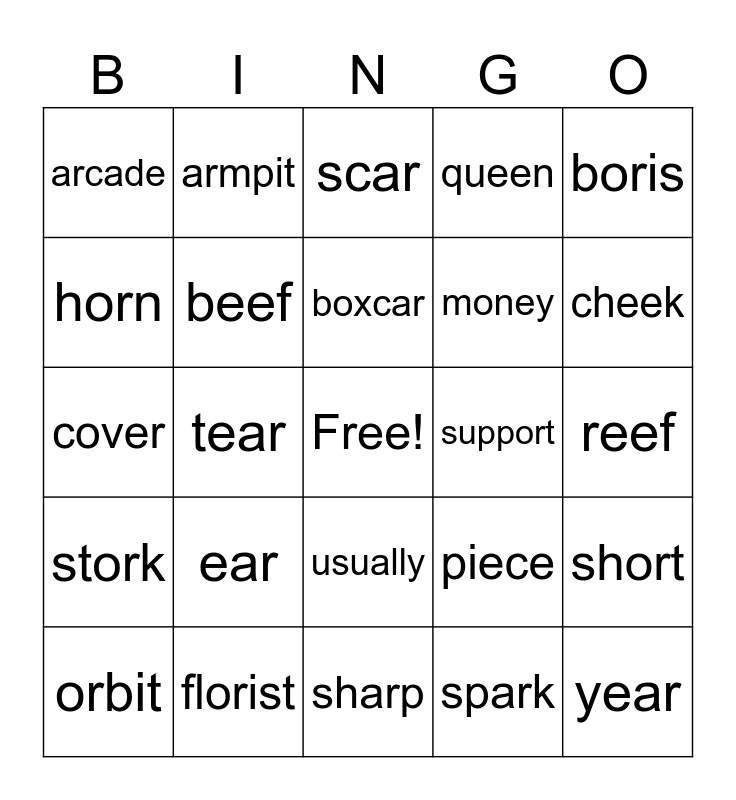 | B | I | N | G | O |
|---|---|---|---|---|
| arcade | armpit | scar | queen | boris |
| horn | beef | boxcar | money | cheek |
| cover | tear | Free! | support | reef |
| stork | ear | usually | piece | short |
| orbit | florist | sharp | spark | year |